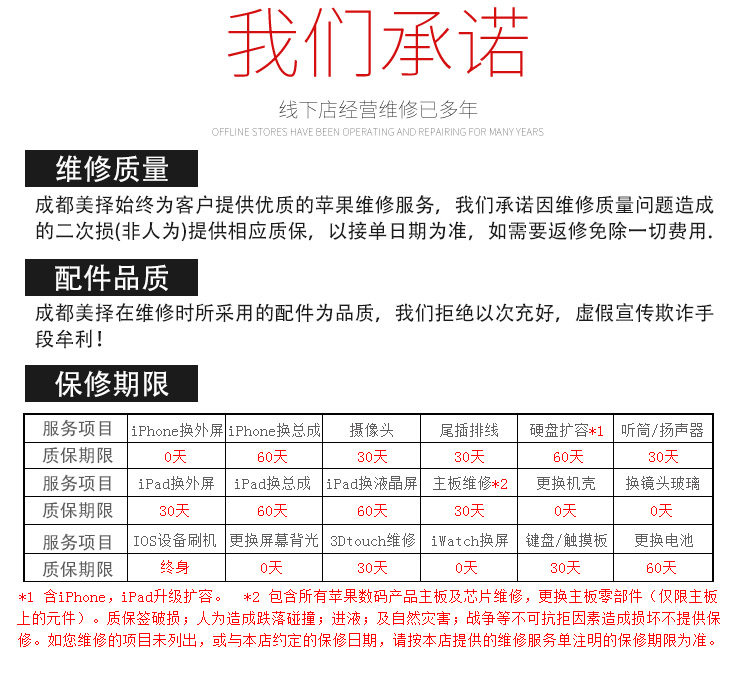 我们承诺

线下店经营维修已多年

OFFLINE STORES HAVE BEEN OPERATING AND REPAIRING FOR MANY YEARS

维修质量

成都美择始终为客户提供优质的苹果维修服务，我们承诺因维修质量问题造成的二次损(非人为)提供相应质保，以接单日期为准，如需要返修免除一切费用.

配件品质

成都美择在维修时所采用的配件为品质，我们拒绝以次充好，虚假宣传欺诈手段牟利！

保修期限

| 服务项目 | iPhone换外屏 | iPhone换总成 | 摄像头 | 尾插排线 | 硬盘扩容*1 | 听筒/扬声器 |
|---|---|---|---|---|---|---|
| 质保期限 | 0天 | 60天 | 30天 | 30天 | 60天 | 30天 |
| 服务项目 | iPad换外屏 | iPad换总成 | iPad换液晶屏 | 主板维修*2 | 更换机壳 | 换镜头玻璃 |
| 质保期限 | 30天 | 60天 | 60天 | 30天 | 0天 | 0天 |
| 服务项目 | IOS设备刷机 | 更换屏幕背光 | 3Dtouch维修 | iWatch换屏 | 键盘/触摸板 | 更换电池 |
| 质保期限 | 终身 | 0天 | 30天 | 0天 | 30天 | 60天 |

*1 含iPhone，iPad升级扩容。 *2 包含所有苹果数码产品主板及芯片维修，更换主板零部件（仅限主板上的元件）。质保签破损；人为造成跌落碰撞；进液；及自然灾害；战争等不可抗拒因素造成损坏不提供保修。如您维修的项目未列出，或与本店约定的保修日期，请按本店提供的维修服务单注明的保修期限为准。